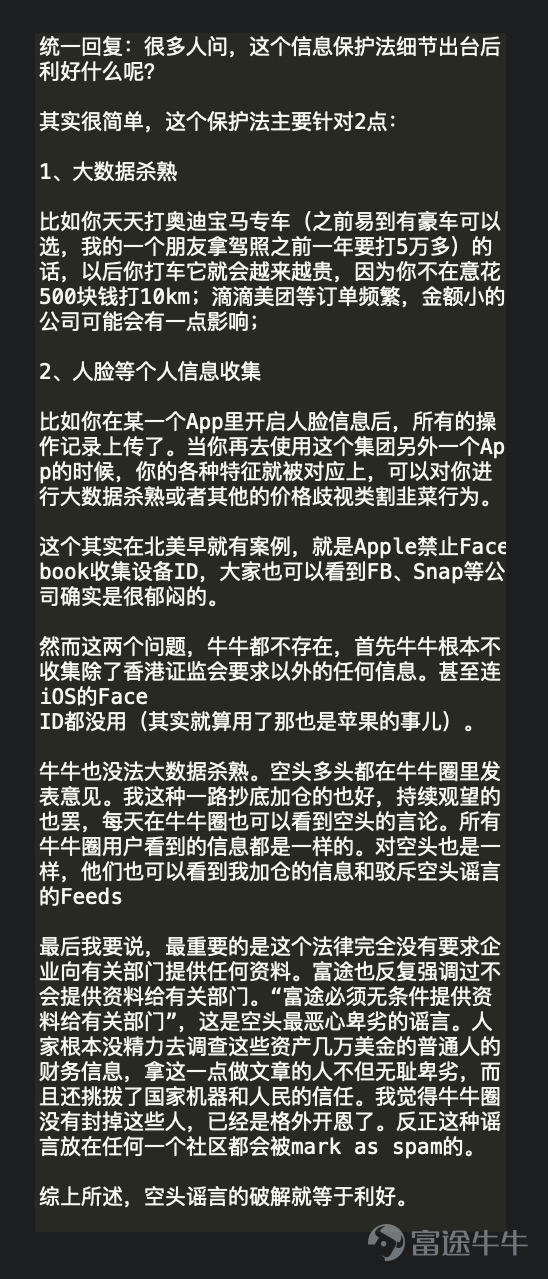 统一回复：很多人问，这个信息保护法细节出台后利好什么呢？

其实很简单，这个保护法主要针对2点：

1、大数据杀熟

比如你天天打奥迪宝马专车（之前易到有豪车可以选，我的一个朋友拿驾照之前一年要打5万多）的话，以后你打车它就会越来越贵，因为你不在意花500块钱打10km；滴滴美团等订单频繁，金额小的公司可能会有一点影响；

2、人脸等个人信息收集

比如你在某一个App里开启人脸信息后，所有的操作记录上传了。当你再去使用这个集团另外一个App的时候，你的各种特征就被对应上，可以对你进行大数据杀熟或者其他的价格歧视类割韭菜行为。

这个其实在北美早就有案例，就是Apple禁止Facebook收集设备ID，大家也可以看到FB、Snap等公司确实是很郁闷的。

然而这两个问题，牛牛都不存在，首先牛牛根本不收集除了香港证监会要求以外的任何信息。甚至连iOS的Face ID都没用（其实就算用了那也是苹果的事儿）。

牛牛也没法大数据杀熟。空头多头都在牛牛圈里发表意见。我这种一路抄底加仓的也好，持续观望的也罢，每天在牛牛圈也可以看到空头的言论。所有牛牛圈用户看到的信息都是一样的。对空头也是一样，他们也可以看到我加仓的信息和驳斥空头谣言的Feeds

最后我要说，最重要的是这个法律完全没有要求企业向有关部门提供任何资料。富途也反复强调过不会提供资料给有关部门。“富途必须无条件提供资料给有关部门”，这是空头最恶心卑劣的谣言。人家根本没精力去调查这些资产几万美金的普通人的财务信息，拿这一点做文章的人不但无耻卑劣，而且还挑拨了国家机器和人民的信任。我觉得牛牛圈没有封掉这些人，已经是格外开恩了。反正这种谣言放在任何一个社区都会被mark as spam的。

综上所述，空头谣言的破解就等于利好。

富途牛牛